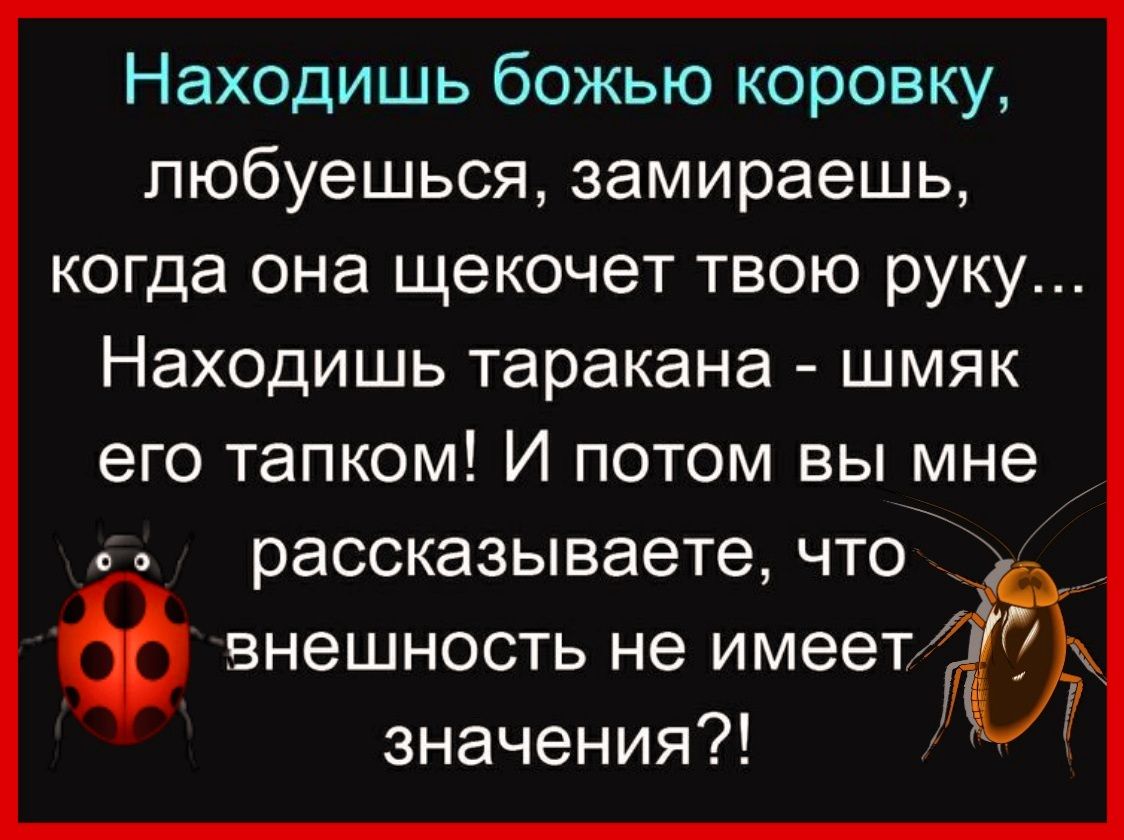 Находишь божью коровку, любуешься, замираешь, когда она щекочет твою руку... Находишь таракана - шмяк его тапком! И потом вы мне рассказываете, что внешность не имеет значения?!